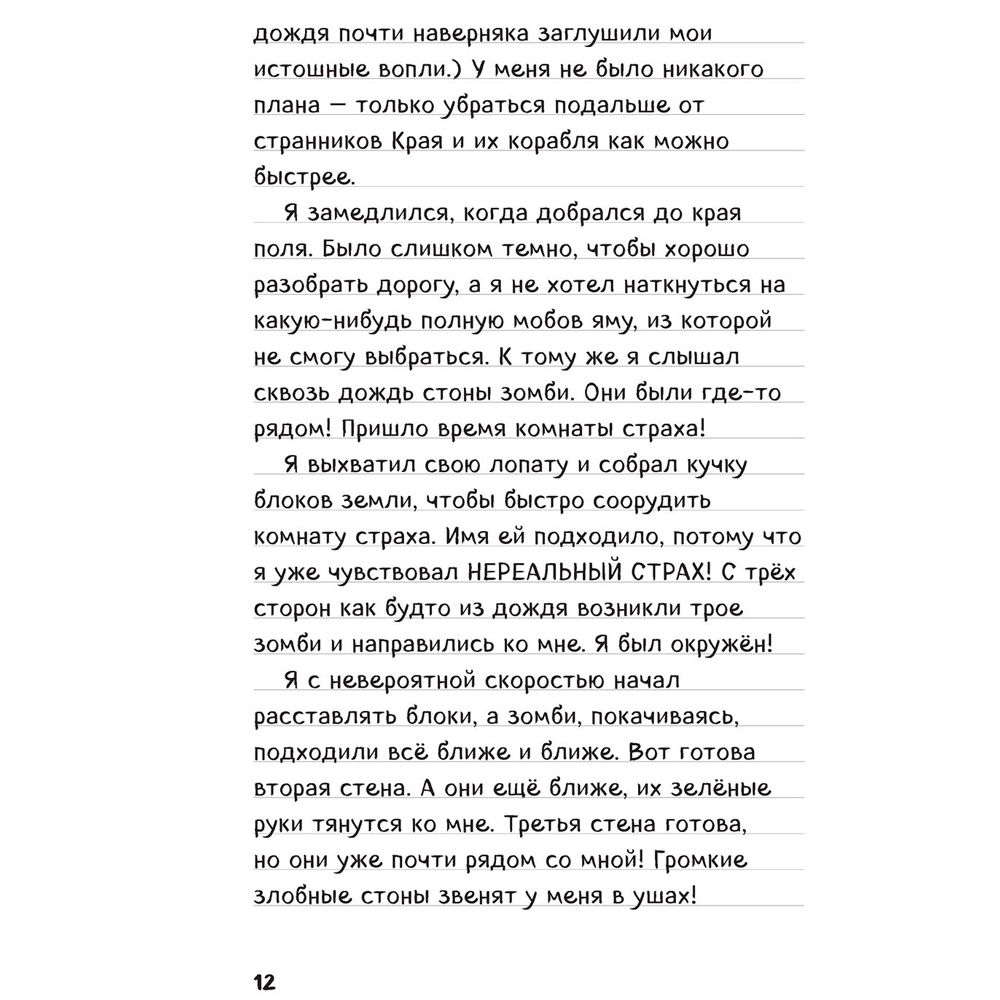 дождя почти наверняка заглушили мои истошные вопли.) У меня не было никакого плана — только убраться подальше от странников Края и их корабля как можно быстрее.

Я замедлился, когда добрался до края поля. Было слишком темно, чтобы хорошо разобрать дорогу, а я не хотел наткнуться на какую-нибудь полную мобов яму, из которой не смогу выбраться. К тому же я слышал сквозь дождь стоны зомби. Они были где-то рядом! Пришло время комнаты страха!

Я выхватил свою лопату и собрал кучку блоков земли, чтобы быстро соорудить комнату страха. Имя ей подходило, потому что я уже чувствовал НЕРЕАЛЬНЫЙ СТРАХ! С трёх сторон как будто из дождя возникли трое зомби и направились ко мне. Я был окружён!

Я с невероятной скоростью начал расставлять блоки, а зомби, покачиваясь, подходили всё ближе и ближе. Вот готова вторая стена. А они ещё ближе, их зелёные руки тянутся ко мне. Третья стена готова, но они уже почти рядом со мной! Громкие злобные стоны звенят у меня в ушах!

12